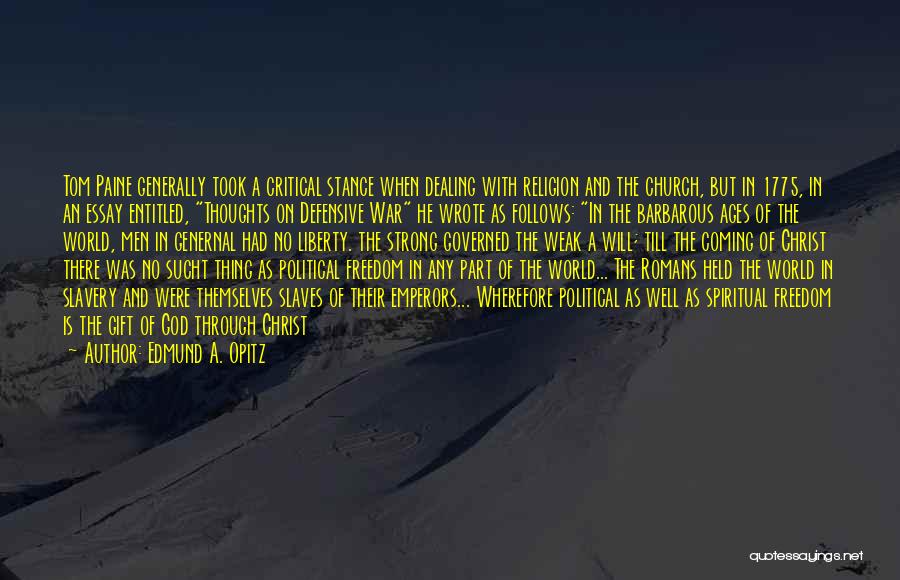 Tom Paine generally took a critical stance when dealing with religion and the church, but in 1775, in an essay entitled, "Thoughts on Defensive War" he wrote as follows: "In the barbarous ages of the world, men in genernal had no liberty. the strong governed the weak a will; till the coming of Christ there was no sucht thing as political freedom in any part of the world... The Romans held the world in slavery and were themselves slaves of their emperors... Wherefore political as well as spiritual freedom is the gift of God through Christ

— Author: Edmund A. Opitz

quotessayings.net